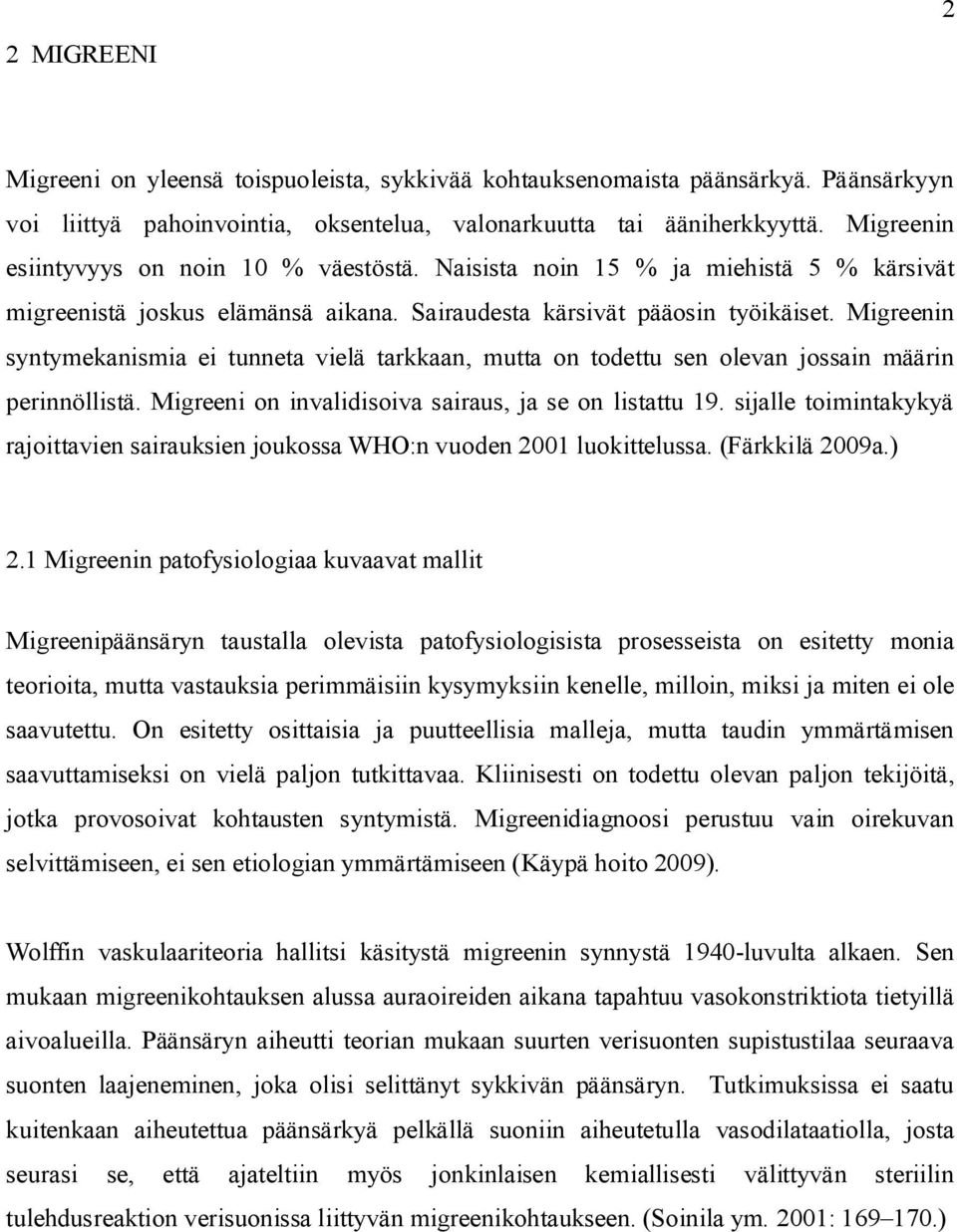 2

2 MIGREENI

Migreeni on yleensä toispuoleista, sykkivää kohtauksenomaista päänsärkyä. Päänsärkyyn voi liittyä pahoinvointia, oksentelua, valonarkuutta tai ääniherkkyyttä. Migreenin esiintyvyys on noin 10 % väestöstä. Naisista noin 15 % ja miehistä 5 % kärsivät migreenistä joskus elämänsä aikana. Sairaudesta kärsivät pääosin työikäiset. Migreenin syntymekanismia ei tunneta vielä tarkkaan, mutta on todettu sen olevan jossain määrin perinnöllistä. Migreeni on invalidisoiva sairaus, ja se on listattu 19. sijalle toimintakykyä rajoittavien sairauksien joukossa WHO:n vuoden 2001 luokittelussa. (Färkkilä 2009a.)

2.1 Migreenin patofysiologiaa kuvaavat mallit

Migreenipäänsäryn taustalla olevista patofysiologisista prosesseista on esitetty monia teorioita, mutta vastauksia perimmäisiin kysymyksiin kenelle, milloin, miksi ja miten ei ole saavutettu. On esitetty osittaisia ja puutteellisia malleja, mutta taudin ymmärtämisen saavuttamiseksi on vielä paljon tutkittavaa. Kliinisesti on todettu olevan paljon tekijöitä, jotka provosoivat kohtausten syntymistä. Migreenidiagnoosi perustuu vain oirekuvan selvittämiseen, ei sen etiologian ymmärtämiseen (Käypä hoito 2009).

Wolffin vaskulaariteoria hallitsi käsitystä migreenin synnystä 1940-luvulta alkaen. Sen mukaan migreenikohtauksen alussa auraoireiden aikana tapahtuu vasokonstriktiota tietyillä aivoalueilla. Päänsäryn aiheutti teorian mukaan suurten verisuonten supistustilaa seuraava suonten laajeneminen, joka olisi selittänyt sykkivän päänsäryn. Tutkimuksissa ei saatu kuitenkaan aiheutettua päänsärkyä pelkällä suoniin aiheutetulla vasodilataatiolla, josta seurasi se, että ajateltiin myös jonkinlaisen kemiallisesti välittyvän steriilin tulehdusreaktion verisuonissa liittyvän migreenikohtaukseen. (Soinila ym. 2001: 169–170.)